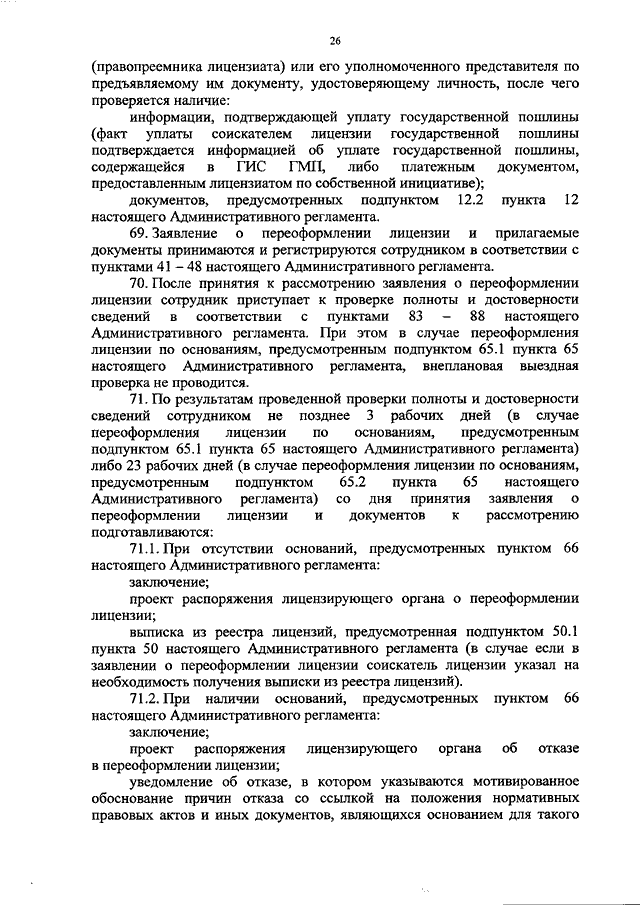 26

(правопреемника лицензиата) или его уполномоченного представителя по предъявляемому им документу, удостоверяющему личность, после чего проверяется наличие:

информации, подтверждающей уплату государственной пошлины (факт уплаты соискателем лицензии государственной пошлины подтверждается информацией об уплате государственной пошлины, содержащейся в ГИС ГМП, либо платежным документом, предоставленным лицензиатом по собственной инициативе);

документов, предусмотренных подпунктом 12.2 пункта 12 настоящего Административного регламента.

69. Заявление о переоформлении лицензии и прилагаемые документы принимаются и регистрируются сотрудником в соответствии с пунктами 41 – 48 настоящего Административного регламента.

70. После принятия к рассмотрению заявления о переоформлении лицензии сотрудник приступает к проверке полноты и достоверности сведений в соответствии с пунктами 83 – 88 настоящего Административного регламента. При этом в случае переоформления лицензии по основаниям, предусмотренным подпунктом 65.1 пункта 65 настоящего Административного регламента, внеплановая выездная проверка не проводится.

71. По результатам проведенной проверки полноты и достоверности сведений сотрудником не позднее 3 рабочих дней (в случае переоформления лицензии по основаниям, предусмотренным подпунктом 65.1 пункта 65 настоящего Административного регламента) либо 23 рабочих дней (в случае переоформления лицензии по основаниям, предусмотренным подпунктом 65.2 пункта 65 настоящего Административного регламента) со дня принятия заявления о переоформлении лицензии и документов к рассмотрению подготавливаются:

71.1. При отсутствии оснований, предусмотренных пунктом 66 настоящего Административного регламента:

заключение;

проект распоряжения лицензирующего органа о переоформлении лицензии;

выписка из реестра лицензий, предусмотренная подпунктом 50.1 пункта 50 настоящего Административного регламента (в случае если в заявлении о переоформлении лицензии соискатель лицензии указал на необходимость получения выписки из реестра лицензий).

71.2. При наличии оснований, предусмотренных пунктом 66 настоящего Административного регламента:

заключение;

проект распоряжения лицензирующего органа об отказе в переоформлении лицензии;

уведомление об отказе, в котором указываются мотивированное обоснование причин отказа со ссылкой на положения нормативных правовых актов и иных документов, являющихся основанием для такого